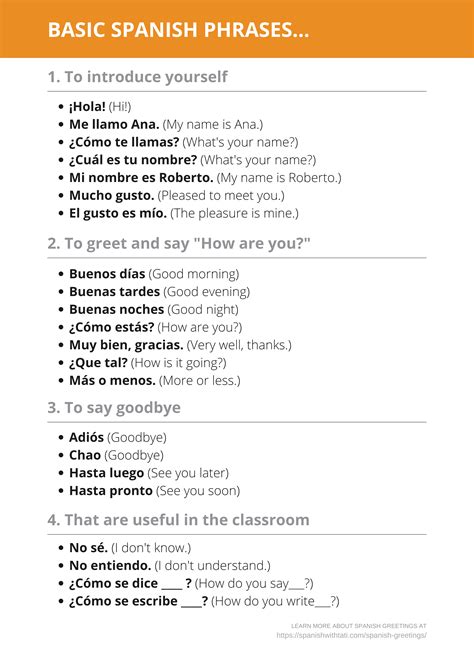 BASIC SPANISH PHRASES...

1. To introduce yourself

- ¡Hola! (Hi!)
- Me llamo Ana. (My name is Ana.)
- ¿Cómo te llamas? (What's your name?)
- ¿Cuál es tu nombre? (What's your name?)
- Mi nombre es Roberto. (My name is Roberto.)
- Mucho gusto. (Pleased to meet you.)
- El gusto es mío. (The pleasure is mine.)

2. To greet and say "How are you?"

- Buenos días (Good morning)
- Buenas tardes (Good evening)
- Buenas noches (Good night)
- ¿Cómo estás? (How are you?)
- Muy bien, gracias. (Very well, thanks.)
- ¿Que tal? (How is it going?)
- Más o menos. (More or less.)

3. To say goodbye

- Adiós (Goodbye)
- Chao (Goodbye)
- Hasta luego (See you later)
- Hasta pronto (See you soon)

4. That are useful in the classroom

- No sé. (I don't know.)
- No entiendo. (I don't understand.)
- ¿Cómo se dice ___ ? (How do you say___?)
- ¿Cómo se escribe ___? (How do you write___?)

LEARN MORE ABOUT SPANISH GREETINGS AT
https://spanishwithtati.com/spanish-greetings/